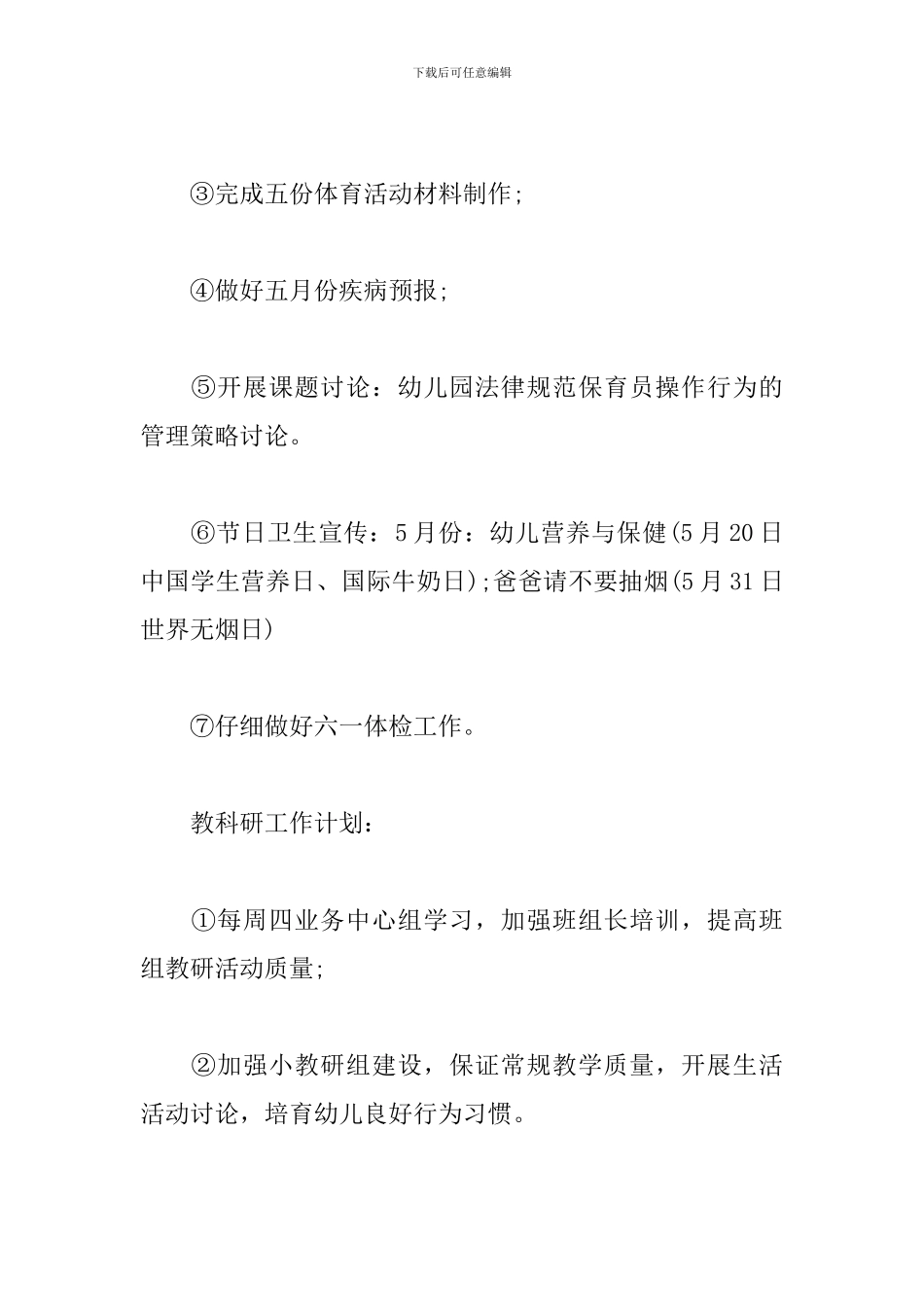 下载后可任意编辑

③完成五份体育活动材料制作;

④做好五月份疾病预报;

⑤开展课题讨论：幼儿园法律规范保育员操作行为的管理策略讨论。

⑥节日卫生宣传：5月份：幼儿营养与保健(5月20日中国学生营养日、国际牛奶日);爸爸请不要抽烟(5月31日世界无烟日)

⑦仔细做好六一体检工作。

教科研工作计划：

①每周四业务中心组学习，加强班组长培训，提高班组教研活动质量;

②加强小教研组建设，保证常规教学质量，开展生活活动讨论，培育幼儿良好行为习惯。